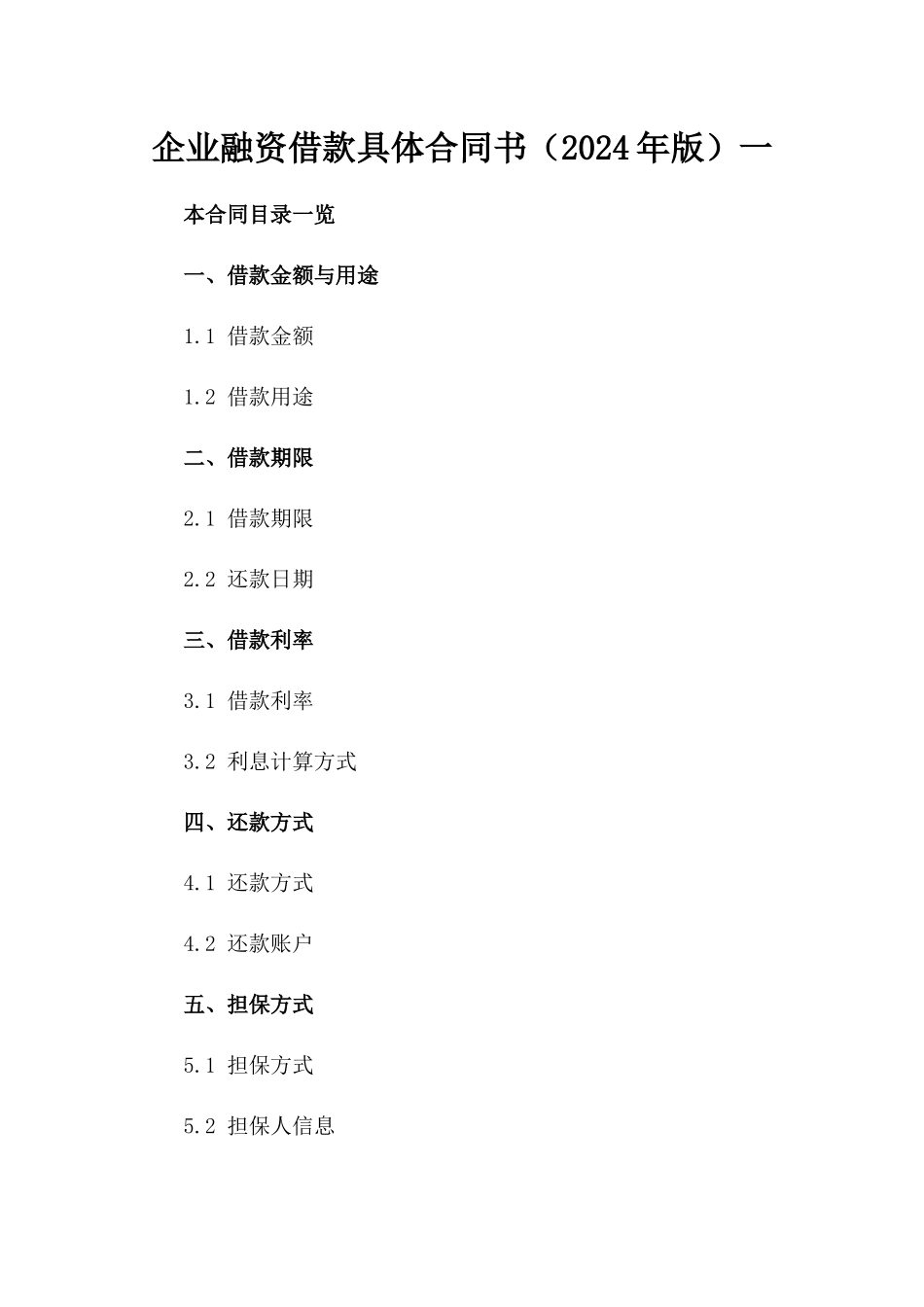 企业融资借款具体合同书（2024年版）一

本合同目录一览

一、借款金额与用途

1.1 借款金额

1.2 借款用途

二、借款期限

2.1 借款期限

2.2 还款日期

三、借款利率

3.1 借款利率

3.2 利息计算方式

四、还款方式

4.1 还款方式

4.2 还款账户

五、担保方式

5.1 担保方式

5.2 担保人信息